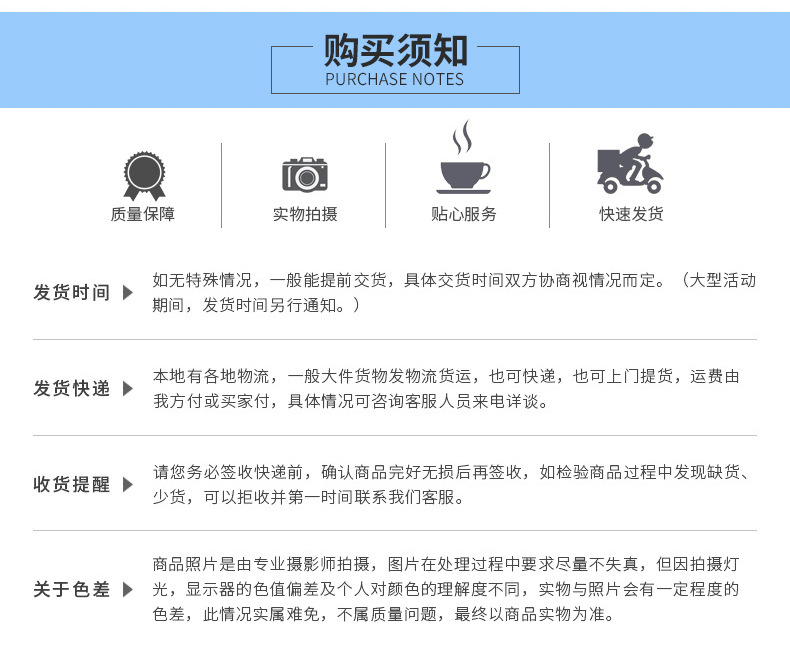 购买须知
PURCHASE NOTES

质量保障

实物拍摄

贴心服务

快速发货

发货时间 ▶ 如无特殊情况，一般能提前交货，具体交货时间双方协商视情况而定。（大型活动期间，发货时间另行通知。）

发货快递 ▶ 本地有各地物流，一般大件货物发物流货运，也可快递，也可上门提货，运费由我方付或买家付，具体情况可咨询客服人员来电详谈。

收货提醒 ▶ 请您务必签收快递前，确认商品完好无损后再签收，如检验商品过程中发现缺货、少货，可以拒收并第一时间联系我们客服。

关于色差 ▶ 商品照片是由专业摄影师拍摄，图片在处理过程中要求尽量不失真，但因拍摄灯光，显示器的色值偏差及个人对颜色的理解度不同，实物与照片会有一定程度的色差，此情况实属难免，不属质量问题，最终以商品实物为准。